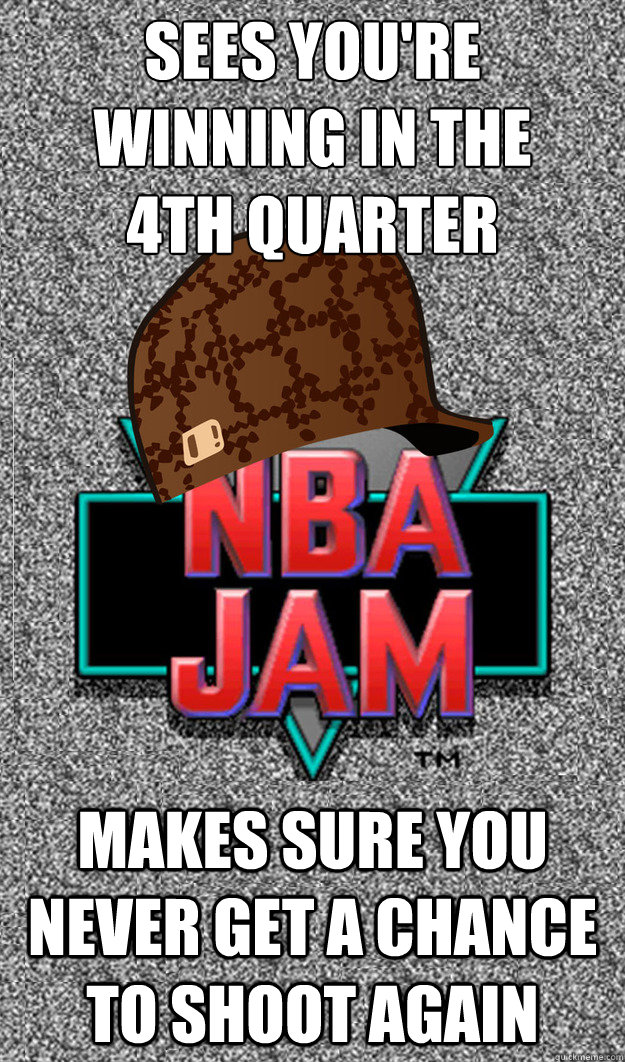 SEES YOU'RE WINNING IN THE 4TH QUARTER

NBA JAM

TM

MAKES SURE YOU NEVER GET A CHANCE TO SHOOT AGAIN

quickmeme.com